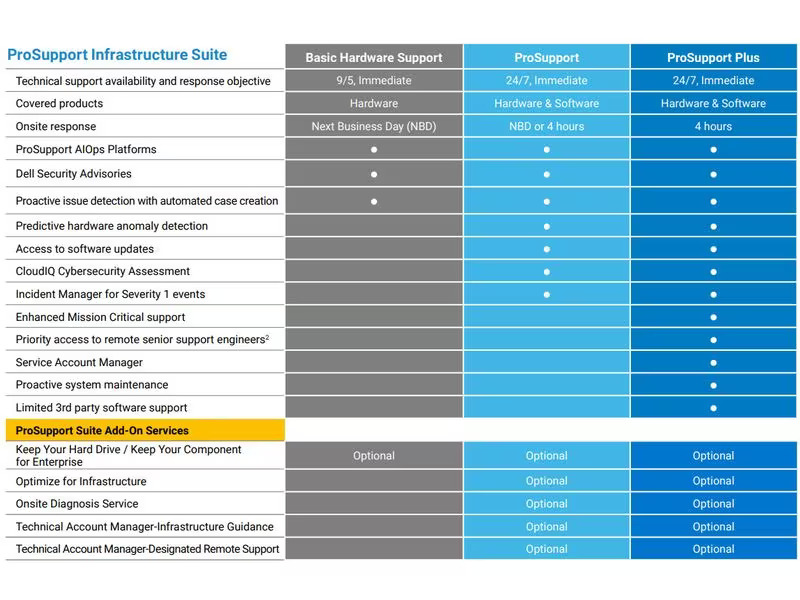 | ProSupport Infrastructure Suite | Basic Hardware Support | ProSupport | ProSupport Plus |
|---|---|---|---|
| Technical support availability and response objective | 9/5, Immediate | 24/7, Immediate | 24/7, Immediate |
| Covered products | Hardware | Hardware & Software | Hardware & Software |
| Onsite response | Next Business Day (NBD) | NBD or 4 hours | 4 hours |
| ProSupport AIOps Platforms | ● | ● | ● |
| Dell Security Advisories | ● | ● | ● |
| Proactive issue detection with automated case creation | ● | ● | ● |
| Predictive hardware anomaly detection | | ● | ● |
| Access to software updates | | ● | ● |
| CloudIQ Cybersecurity Assessment | | ● | ● |
| Incident Manager for Severity 1 events | | ● | ● |
| Enhanced Mission Critical support | | | ● |
| Priority access to remote senior support engineers$^2$ | | | ● |
| Service Account Manager | | | ● |
| Proactive system maintenance | | | ● |
| Limited 3rd party software support | | | ● |
| ProSupport Suite Add-On Services | | | |
| Keep Your Hard Drive / Keep Your Component for Enterprise | Optional | Optional | Optional |
| Optimize for Infrastructure | | Optional | Optional |
| Onsite Diagnosis Service | | Optional | Optional |
| Technical Account Manager-Infrastructure Guidance | | Optional | Optional |
| Technical Account Manager-Designated Remote Support | | Optional | Optional |